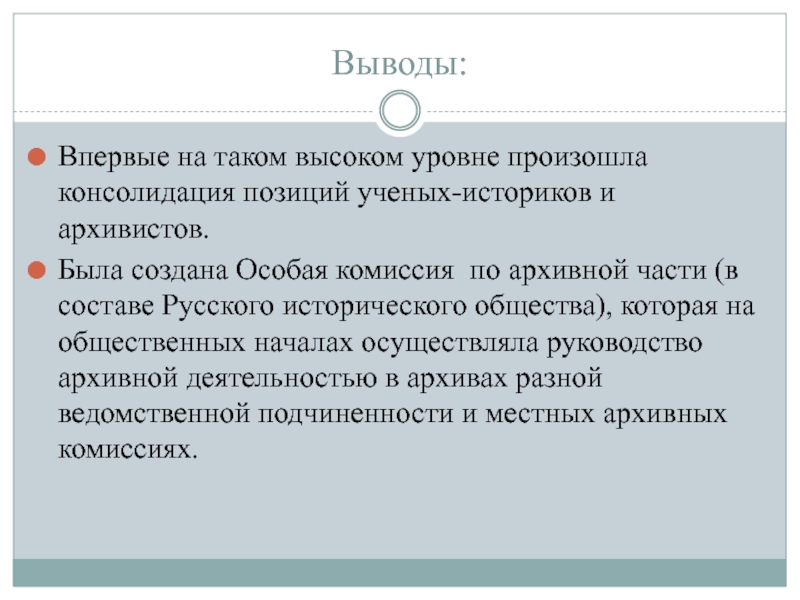 Выводы:

Впервые на таком высоком уровне произошла консолидация позиций ученых-историков и архивистов.

Была создана Особая комиссия  по архивной части (в составе Русского исторического общества), которая на общественных началах осуществляла руководство архивной деятельностью в архивах разной ведомственной подчиненности и местных архивных комиссиях.